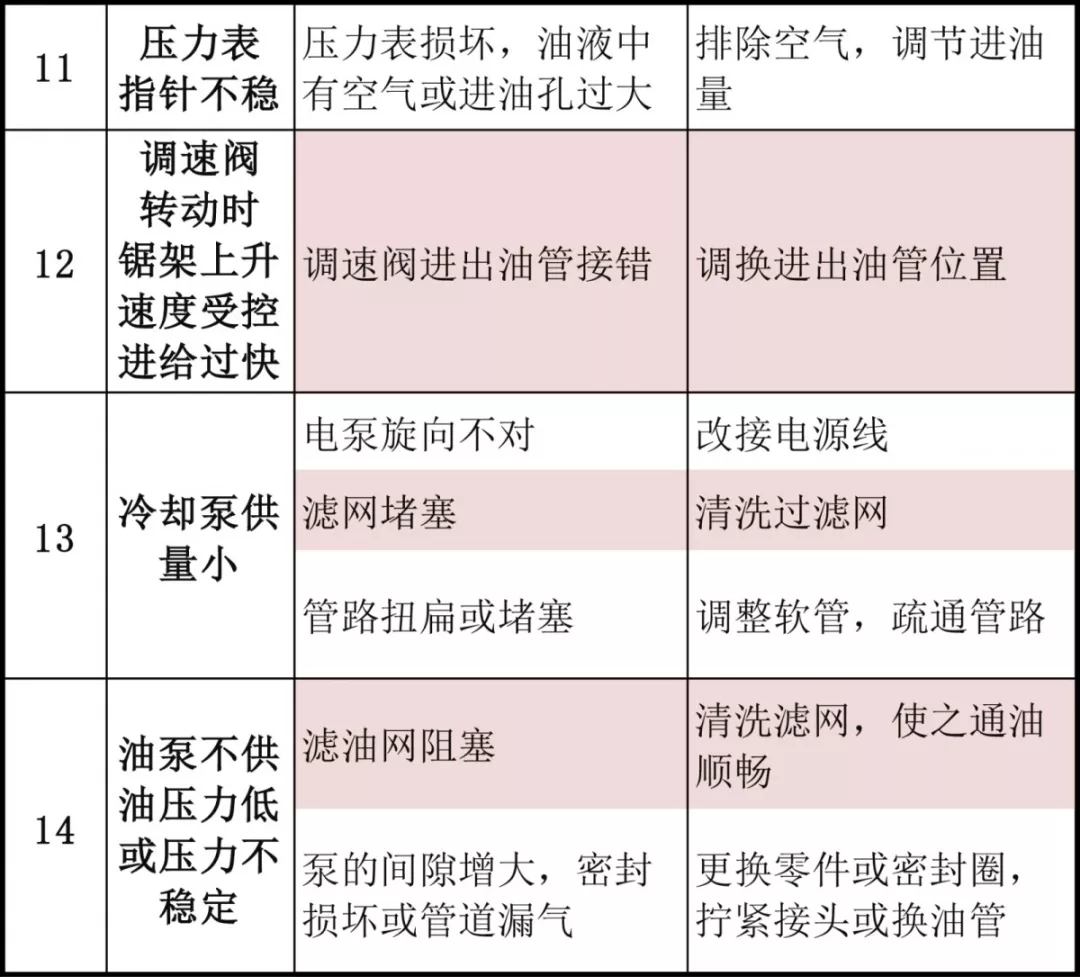 | 11 | 压力表指针不稳 | 压力表损坏，油液中有空气或进油孔过大 | 排除空气，调节进油量 |
|---|---|---|---|
| 12 | 调速阀转动时锯架上升速度受控进给过快 | 调速阀进出油管接错 | 调换进出油管位置 |
| 13 | 冷却泵供量小 | 电泵旋向不对 | 改接电源线 |
| | | 滤网堵塞 | 清洗过滤网 |
| | | 管路扭扁或堵塞 | 调整软管，疏通管路 |
| 14 | 油泵不供油压力低或压力不稳定 | 滤油网阻塞 | 清洗滤网，使之通油顺畅 |
| | | 泵的间隙增大，密封损坏或管道漏气 | 更换零件或密封圈，拧紧接头或换油管 |